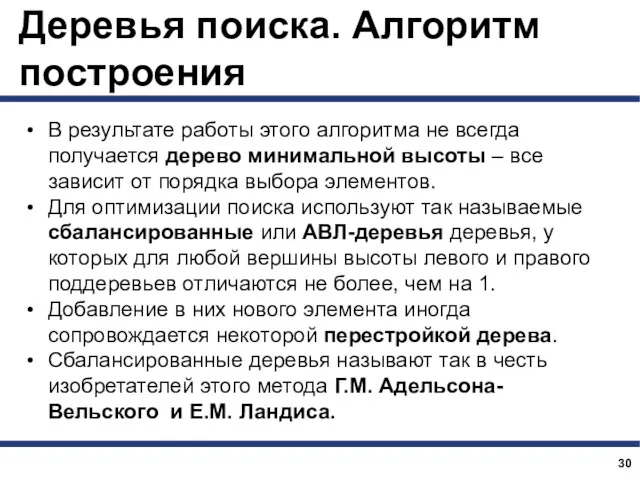 Деревья поиска. Алгоритм построения

• В результате работы этого алгоритма не всегда получается дерево минимальной высоты – все зависит от порядка выбора элементов.
• Для оптимизации поиска используют так называемые сбалансированные или АВЛ-деревья деревья, у которых для любой вершины высоты левого и правого поддеревьев отличаются не более, чем на 1.
• Добавление в них нового элемента иногда сопровождается некоторой перестройкой дерева.
• Сбалансированные деревья называют так в честь изобретателей этого метода Г.М. Адельсона-Вельского и Е.М. Ландиса.

30